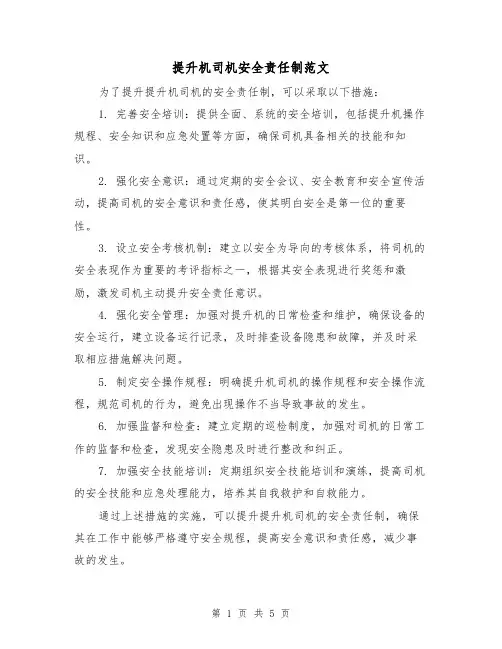 提升机司机安全责任制范文

为了提升提升机司机的安全责任制，可以采取以下措施：

1. 完善安全培训：提供全面、系统的安全培训，包括提升机操作规程、安全知识和应急处置等方面，确保司机具备相关的技能和知识。

2. 强化安全意识：通过定期的安全会议、安全教育和安全宣传活动，提高司机的安全意识和责任感，使其明白安全是第一位的重要性。

3. 设立安全考核机制：建立以安全为导向的考核体系，将司机的安全表现作为重要的考评指标之一，根据其安全表现进行奖惩和激励，激发司机主动提升安全责任意识。

4. 强化安全管理：加强对提升机的日常检查和维护，确保设备的安全运行，建立设备运行记录，及时排查设备隐患和故障，并及时采取相应措施解决问题。

5. 制定安全操作规程：明确提升机司机的操作规程和安全操作流程，规范司机的行为，避免出现操作不当导致事故的发生。

6. 加强监督和检查：建立定期的巡检制度，加强对司机的日常工作的监督和检查，发现安全隐患及时进行整改和纠正。

7. 加强安全技能培训：定期组织安全技能培训和演练，提高司机的安全技能和应急处理能力，培养其自我救护和自救能力。

通过上述措施的实施，可以提升提升机司机的安全责任制，确保其在工作中能够严格遵守安全规程，提高安全意识和责任感，减少事故的发生。

第 1 页 共 5 页